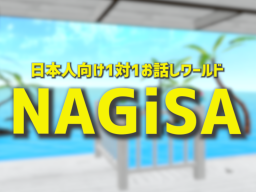 日本人向け1対1お話しワールド

NAGiSA